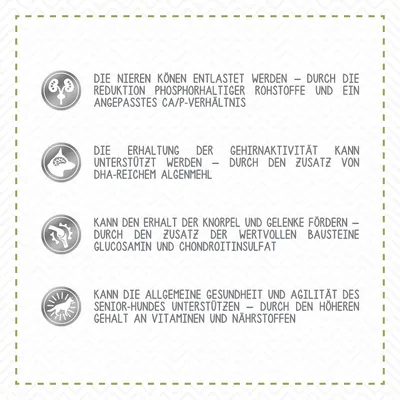 DIE NIEREN KÖNEN ENTLASTET WERDEN – DURCH DIE REDUKTION PHOSPHORHALTIGER ROHSTOFFE UND EIN ANGEPASSTES CA/P-VERHÄLTNIS

DIE ERHALTUNG DER GEHIRNAKTIVITÄT KANN UNTERSTÜTZT WERDEN – DURCH DEN ZUSATZ VON DHA-REICHEM ALGENMEHL

KANN DEN ERHALT DER KNORPEL UND GELENKE FÖRDERN – DURCH DEN ZUSATZ DER WERTVOLLEN BAUSTEINE GLUCOSAMIN UND CHONDROITINSULFAT

KANN DIE ALLGEMEINE GESUNDHEIT UND AGILITÄT DES SENIOR-HUNDES UNTERSTÜTZEN – DURCH DEN HÖHEREN GEHALT AN VITAMINEN UND NÄHRSTOFFEN